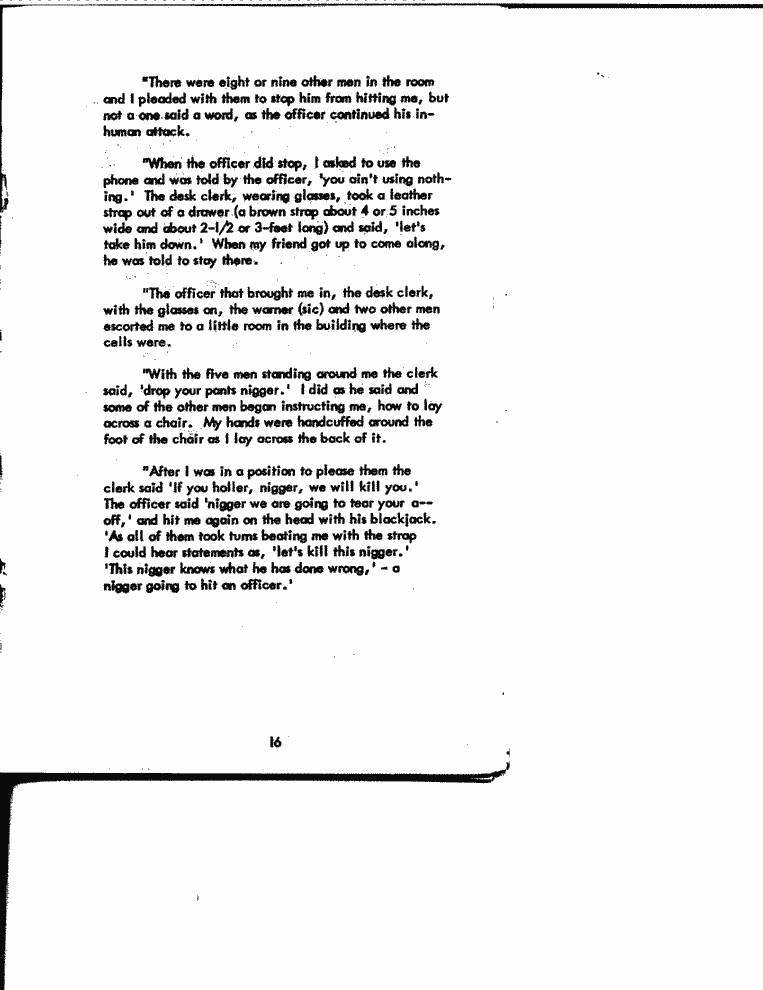 "There were eight or nine other men in the room and I pleaded with them to stop him from hitting me, but not a one said a word, as the officer continued his inhuman attack.

"When the officer did stop, I asked to use the phone and was told by the officer, 'you ain't using nothing.' The desk clerk, wearing glasses, took a leather strap out of a drawer (a brown strap about 4 or 5 inches wide and about 2-1/2 or 3-feet long) and said, 'let's take him down.' When my friend got up to come along, he was told to stay there.

"The officer that brought me in, the desk clerk, with the glasses on, the warner (sic) and two other men escorted me to a little room in the building where the cells were.

"With the five men standing around me the clerk said, 'drop your pants nigger.' I did as he said and some of the other men began instructing me, how to lay across a chair. My hands were handcuffed around the foot of the chair as I lay across the back of it.

"After I was in a position to please them the clerk said 'If you holler, nigger, we will kill you.' The officer said 'nigger we are going to tear your a-- off,' and hit me again on the head with his blackjack. 'As all of them took turns beating me with the strap I could hear statements as, 'let's kill this nigger.' 'This nigger knows what he has done wrong,' - a nigger going to hit an officer.'

16